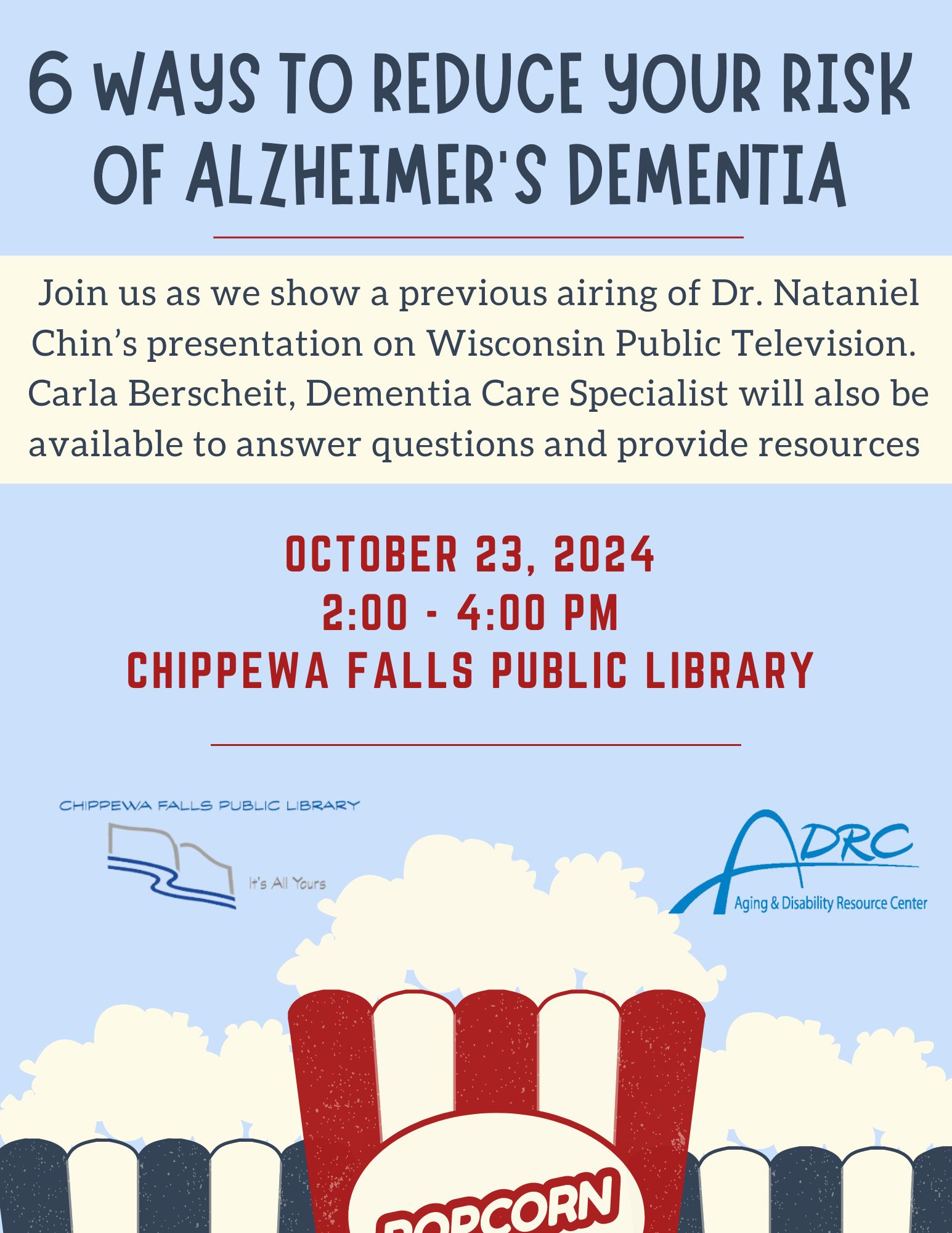 6 WAYS TO REDUCE YOUR RISK OF ALZHEIMER'S DEMENTIA

Join us as we show a previous airing of Dr. Nataniel Chin's presentation on Wisconsin Public Television. Carla Berscheit, Dementia Care Specialist will also be available to answer questions and provide resources

OCTOBER 23, 2024
2:00 - 4:00 PM
CHIPPEWA FALLS PUBLIC LIBRARY

CHIPPEWA FALLS PUBLIC LIBRARY
It's All Yours

ADRC
Aging & Disability Resource Center

POPCORN